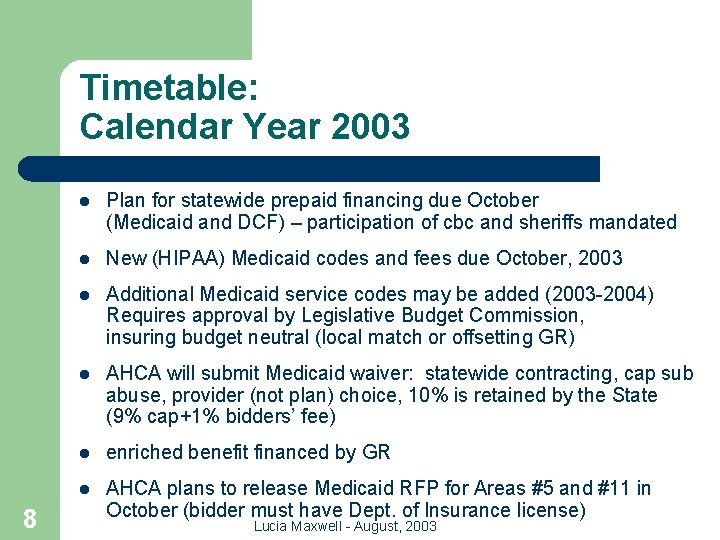 Timetable:
Calendar Year 2003

- Plan for statewide prepaid financing due October (Medicaid and DCF) – participation of cbc and sheriffs mandated
- New (HIPAA) Medicaid codes and fees due October, 2003
- Additional Medicaid service codes may be added (2003-2004) Requires approval by Legislative Budget Commission, insuring budget neutral (local match or offsetting GR)
- AHCA will submit Medicaid waiver: statewide contracting, cap sub abuse, provider (not plan) choice, 10% is retained by the State (9% cap+1% bidders' fee)
- enriched benefit financed by GR
- AHCA plans to release Medicaid RFP for Areas #5 and #11 in October (bidder must have Dept. of Insurance license)

8

Lucia Maxwell - August, 2003